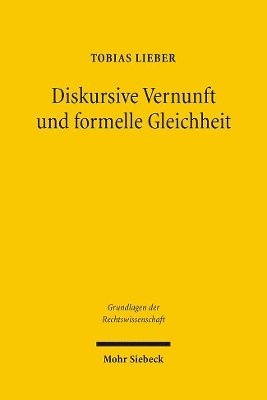 TOBIAS LIEBER

Diskursive Vernunft und formelle Gleichheit

Grundlagen der Rechtswissenschaft

Mohr Siebeck